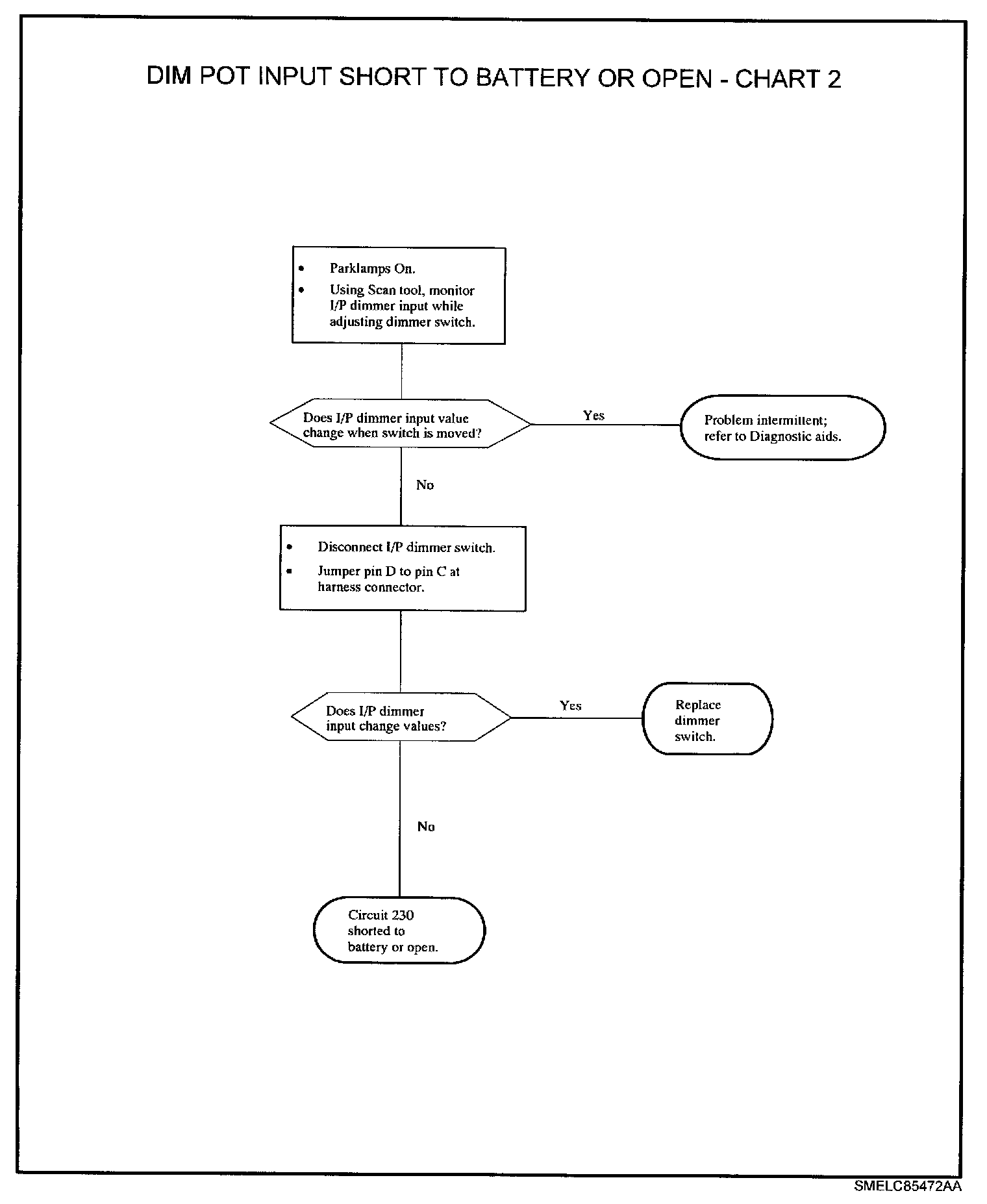 DIM POT INPUT SHORT TO BATTERY OR OPEN - CHART 2

• Parklamps On.
• Using Scan tool, monitor I/P dimmer input while adjusting dimmer switch.

Does I/P dimmer input value change when switch is moved?

Yes

Problem intermittent; refer to Diagnostic aids.

No

• Disconnect I/P dimmer switch.
• Jumper pin D to pin C at harness connector.

Does I/P dimmer input change values?

Yes

Replace dimmer switch.

No

Circuit 230 shorted to battery or open.

SMELC85472AA